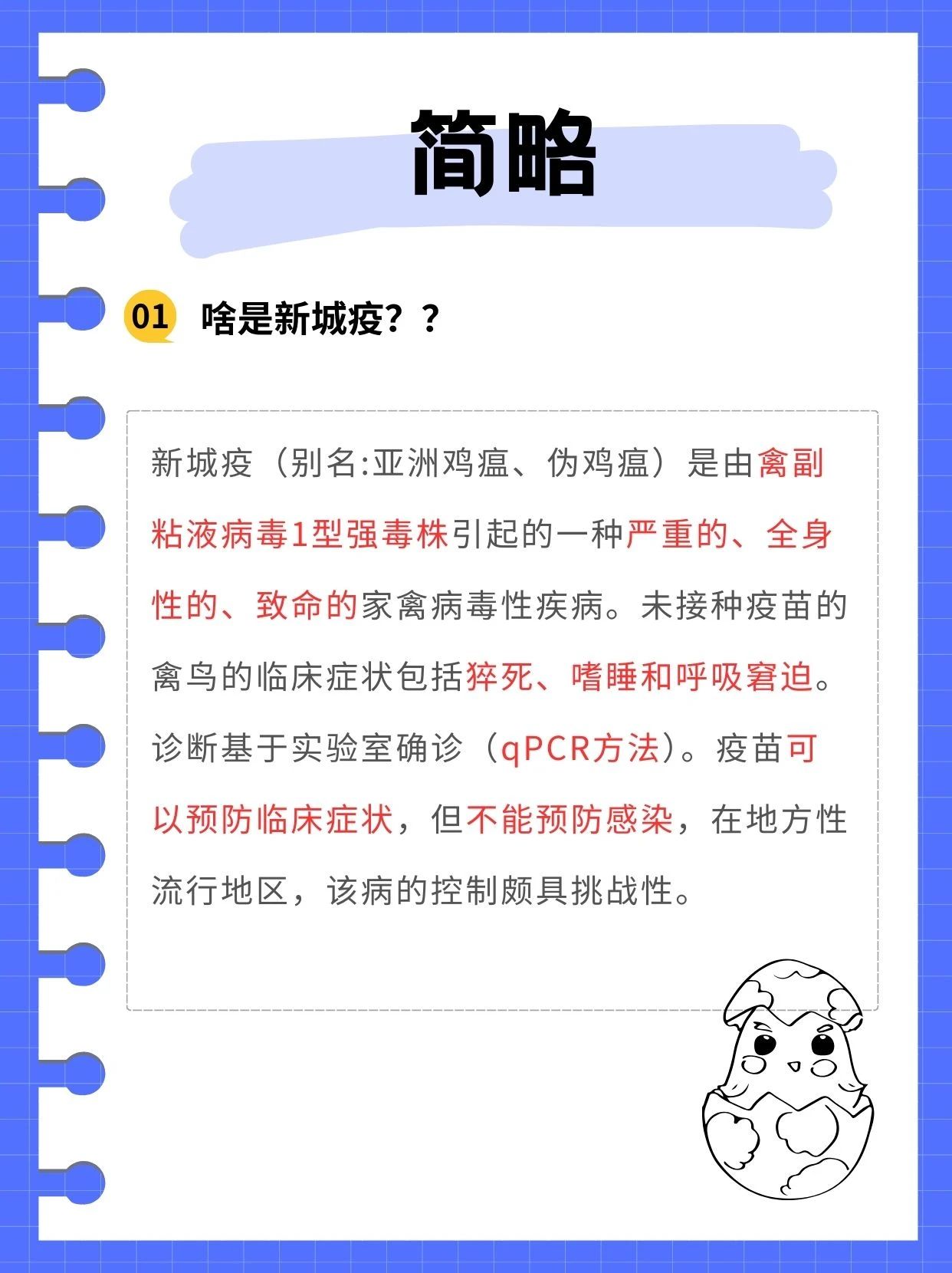 简略

01 啥是新城疫？？

新城疫（别名:亚洲鸡瘟、伪鸡瘟）是由禽副粘液病毒1型强毒株引起的一种严重的、全身性的、致命的家禽病毒性疾病。未接种疫苗的禽鸟的临床症状包括猝死、嗜睡和呼吸窘迫。诊断基于实验室确诊（qPCR方法）。疫苗可以预防临床症状，但不能预防感染，在地方性流行地区，该病的控制颇具挑战性。